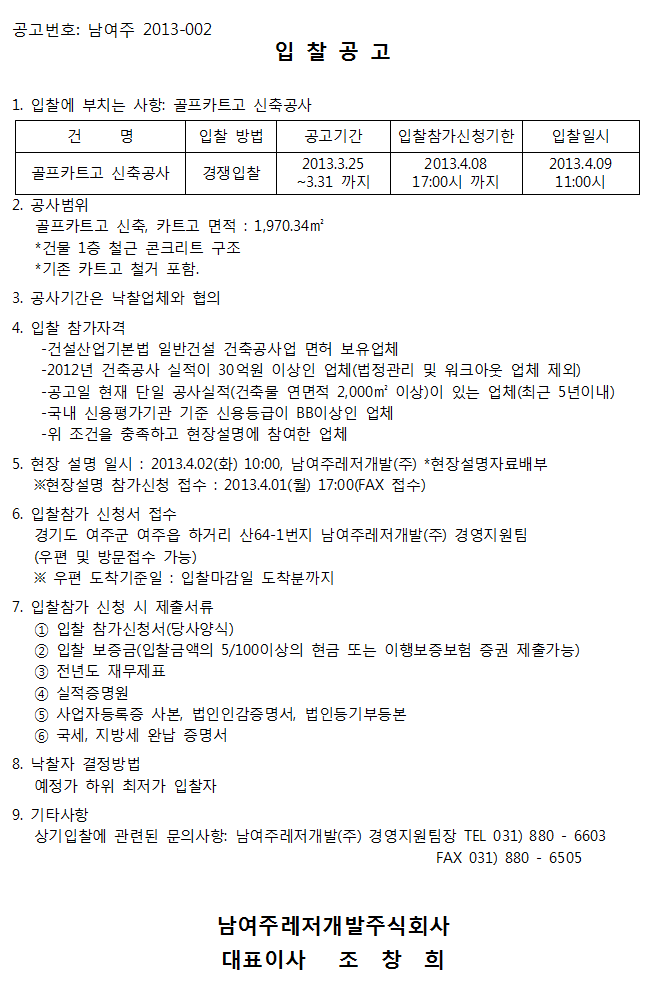 공고번호: 남여주 2013-002

입 찰 공 고

1. 입찰에 부치는 사항: 골프카트고 신축공사

| 건 명 | 입찰 방법 | 공고기간 | 입찰참가신청기한 | 입찰일시 |
|---|---|---|---|---|
| 골프카트고 신축공사 | 경쟁입찰 | 2013.3.25 ~3.31 까지 | 2013.4.08 17:00시 까지 | 2013.4.09 11:00시 |

2. 공사범위
골프카트고 신축, 카트고 면적 : 1,970.34㎡
*건물 1층 철근 콘크리트 구조
*기존 카트고 철거 포함.

3. 공사기간은 낙찰업체와 협의

4. 입찰 참가자격
-건설산업기본법 일반건설 건축공사업 면허 보유업체
-2012년 건축공사 실적이 30억원 이상인 업체(법정관리 및 워크아웃 업체 제외)
-공고일 현재 단일 공사실적(건축물 연면적 2,000㎡ 이상)이 있는 업체(최근 5년이내)
-국내 신용평가기관 기준 신용등급이 BB이상인 업체
-위 조건을 충족하고 현장설명에 참여한 업체

5. 현장 설명 일시 : 2013.4.02(화) 10:00, 남여주레저개발(주) *현장설명자료배부
※현장설명 참가신청 접수 : 2013.4.01(월) 17:00(FAX 접수)

6. 입찰참가 신청서 접수
경기도 여주군 여주읍 하거리 산64-1번지 남여주레저개발(주) 경영지원팀
(우편 및 방문접수 가능)
※ 우편 도착기준일 : 입찰마감일 도착분까지

7. 입찰참가 신청 시 제출서류
① 입찰 참가신청서(당사양식)
② 입찰 보증금(입찰금액의 5/100이상의 현금 또는 이행보증보험 증권 제출가능)
③ 전년도 재무제표
④ 실적증명원
⑤ 사업자등록증 사본, 법인인감증명서, 법인등기부등본
⑥ 국세, 지방세 완납 증명서

8. 낙찰자 결정방법
예정가 하위 최저가 입찰자

9. 기타사항
상기입찰에 관련된 문의사항: 남여주레저개발(주) 경영지원팀장 TEL 031) 880 - 6603
FAX 031) 880 - 6505

남여주레저개발주식회사
대표이사 조 창 희